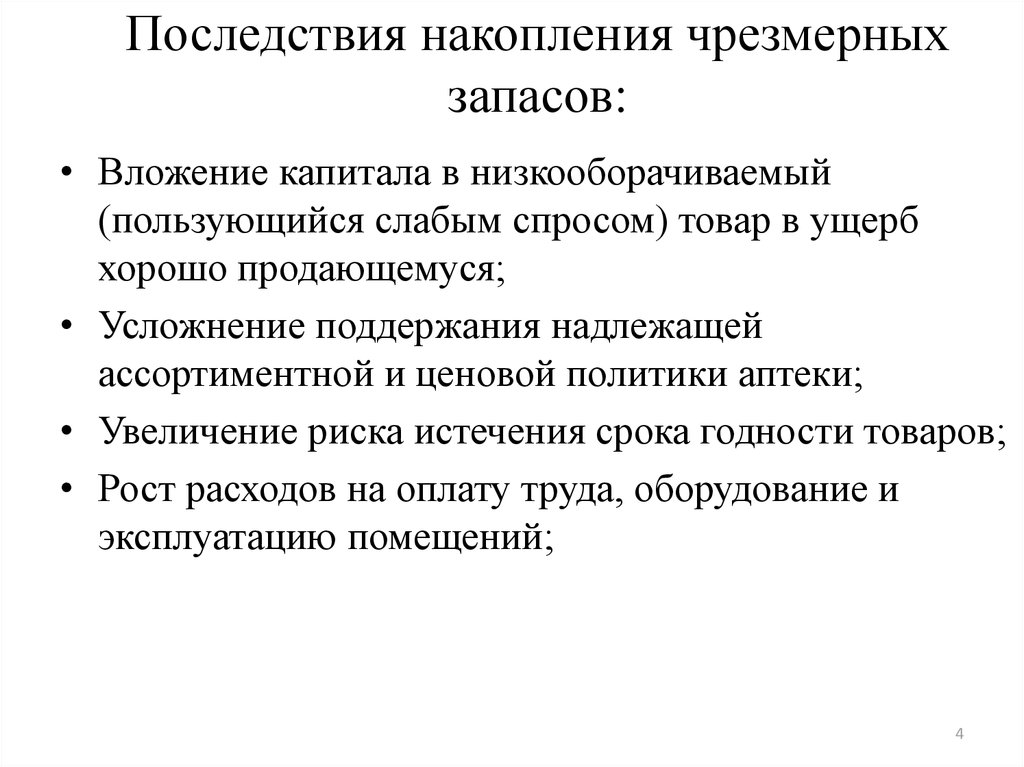 Последствия накопления чрезмерных запасов:

• Вложение капитала в низкооборачиваемый (пользующийся слабым спросом) товар в ущерб хорошо продающемуся;
• Усложнение поддержания надлежащей ассортиментной и ценовой политики аптеки;
• Увеличение риска истечения срока годности товаров;
• Рост расходов на оплату труда, оборудование и эксплуатацию помещений;

4